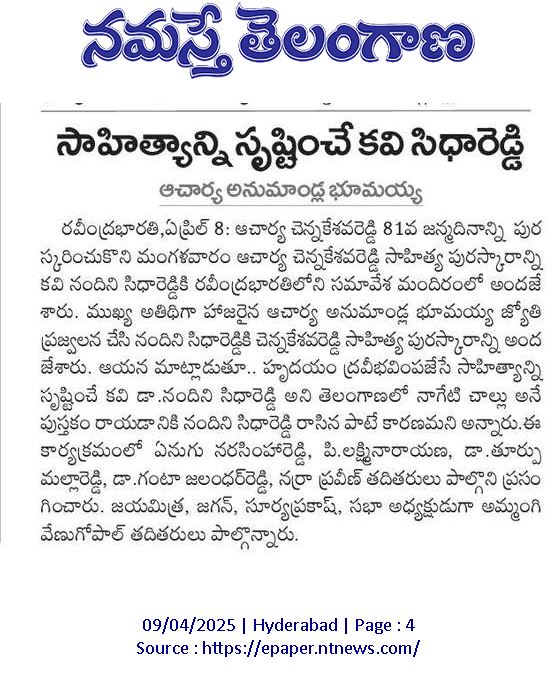 నమస్తే తెలంగాణ

సాహిత్యాన్ని సృష్టించే కవి సిధారెడ్డి

ఆచార్య అనుమాండ్ల భూమయ్య

రవీంద్రభారతి,ఏప్రిల్ 8: ఆచార్య చెన్నకేశవరెడ్డి 81వ జన్మదినాన్ని పురస్కరించుకొని మంగళవారం ఆచార్య చెన్నకేశవరెడ్డి సాహిత్య పురస్కారాన్ని కవి నందిని సిధారెడ్డికి రవీంద్రభారతిలోని సమావేశ మందిరంలో అందజేశారు. ముఖ్య అతిథిగా హాజరైన ఆచార్య అనుమాండ్ల భూమయ్య జ్యోతి ప్రజ్వలన చేసి నందిని సిధారెడ్డికి చెన్నకేశవరెడ్డి సాహిత్య పురస్కారాన్ని అందజేశారు. ఆయన మాట్లాడుతూ.. హృదయం ద్రవీభవింపజేసే సాహిత్యాన్ని సృష్టించే కవి డా.నందిని సిధారెడ్డి అని తెలంగాణలో నాగేటి చాల్లు అనే పుస్తకం రాయడానికి నందిని సిధారెడ్డి రాసిన పాటే కారణమని అన్నారు.ఈ కార్యక్రమంలో ఏనుగు నరసింహారెడ్డి, పి.లక్ష్మినారాయణ, డా.తూర్పు మల్లారెడ్డి, డా.గంటా జలంధర్‌రెడ్డి, నర్రా ప్రవీణ్ తదితరులు పాల్గొని ప్రసంగించారు. జయమిత్ర, జగన్, సూర్యప్రకాష్, సభా అధ్యక్షుడుగా అమ్మంగి వేణుగోపాల్ తదితరులు పాల్గొన్నారు.

09/04/2025 | Hyderabad | Page : 4
Source : https://epaper.ntnews.com/